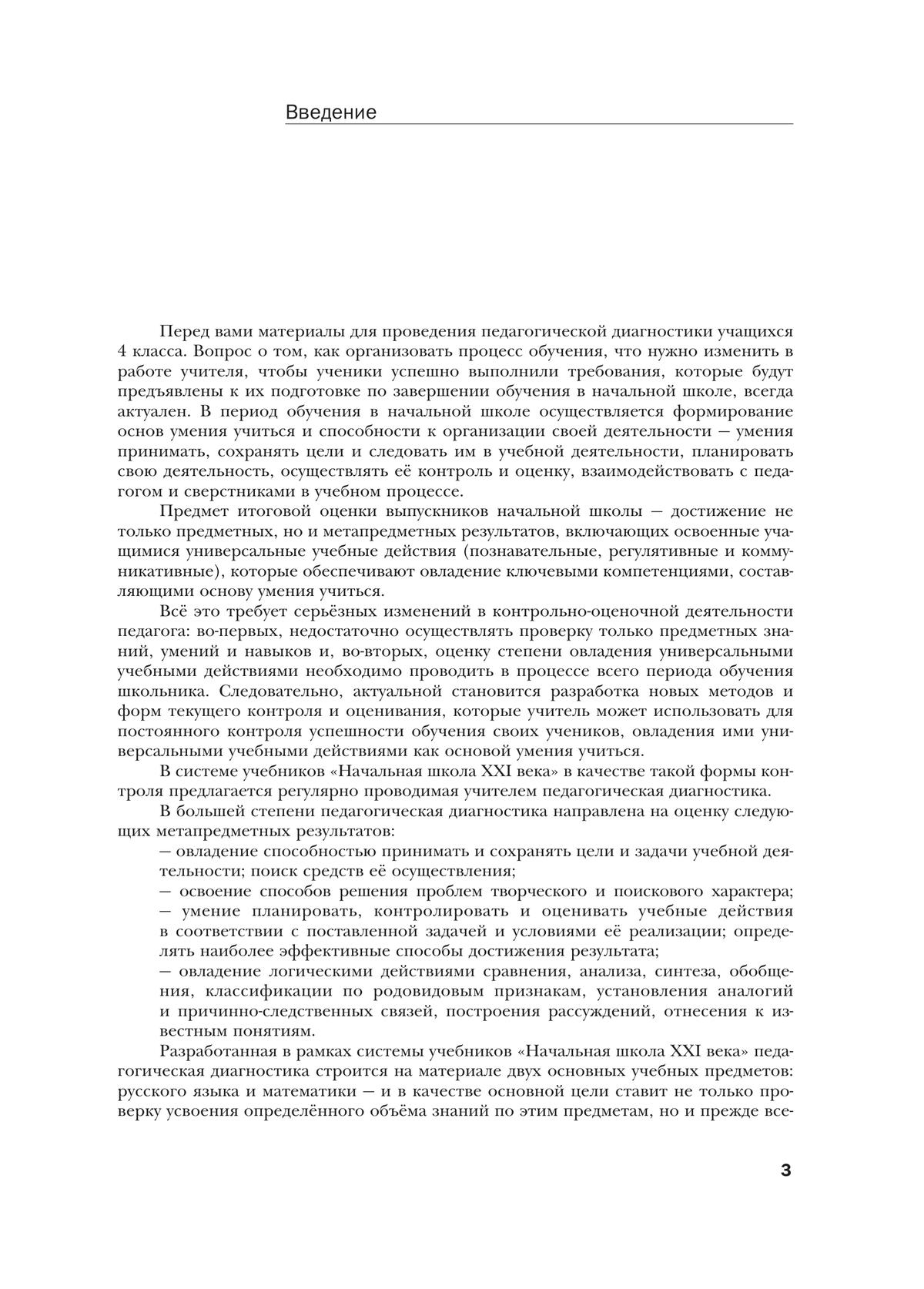 Введение

Перед вами материалы для проведения педагогической диагностики учащихся 4 класса. Вопрос о том, как организовать процесс обучения, что нужно изменить в работе учителя, чтобы ученики успешно выполнили требования, которые будут предъявлены к их подготовке по завершении обучения в начальной школе, всегда актуален. В период обучения в начальной школе осуществляется формирование основ умения учиться и способности к организации своей деятельности — умения принимать, сохранять цели и следовать им в учебной деятельности, планировать свою деятельность, осуществлять её контроль и оценку, взаимодействовать с педагогом и сверстниками в учебном процессе.

Предмет итоговой оценки выпускников начальной школы — достижение не только предметных, но и метапредметных результатов, включающих освоенные учащимися универсальные учебные действия (познавательные, регулятивные и коммуникативные), которые обеспечивают овладение ключевыми компетенциями, составляющими основу умения учиться.

Всё это требует серьёзных изменений в контрольно-оценочной деятельности педагога: во-первых, недостаточно осуществлять проверку только предметных знаний, умений и навыков и, во-вторых, оценку степени овладения универсальными учебными действиями необходимо проводить в процессе всего периода обучения школьника. Следовательно, актуальной становится разработка новых методов и форм текущего контроля и оценивания, которые учитель может использовать для постоянного контроля успешности обучения своих учеников, овладения ими универсальными учебными действиями как основой умения учиться.

В системе учебников «Начальная школа XXI века» в качестве такой формы контроля предлагается регулярно проводимая учителем педагогическая диагностика.

В большей степени педагогическая диагностика направлена на оценку следующих метапредметных результатов:

— овладение способностью принимать и сохранять цели и задачи учебной деятельности; поиск средств её осуществления;

— освоение способов решения проблем творческого и поискового характера;

— умение планировать, контролировать и оценивать учебные действия в соответствии с поставленной задачей и условиями её реализации; определять наиболее эффективные способы достижения результата;

— овладение логическими действиями сравнения, анализа, синтеза, обобщения, классификации по родовидовым признакам, установления аналогий и причинно-следственных связей, построения рассуждений, отнесения к известным понятиям.

Разработанная в рамках системы учебников «Начальная школа XXI века» педагогическая диагностика строится на материале двух основных учебных предметов: русского языка и математики — и в качестве основной цели ставит не только проверку усвоения определённого объёма знаний по этим предметам, но и прежде все-

3